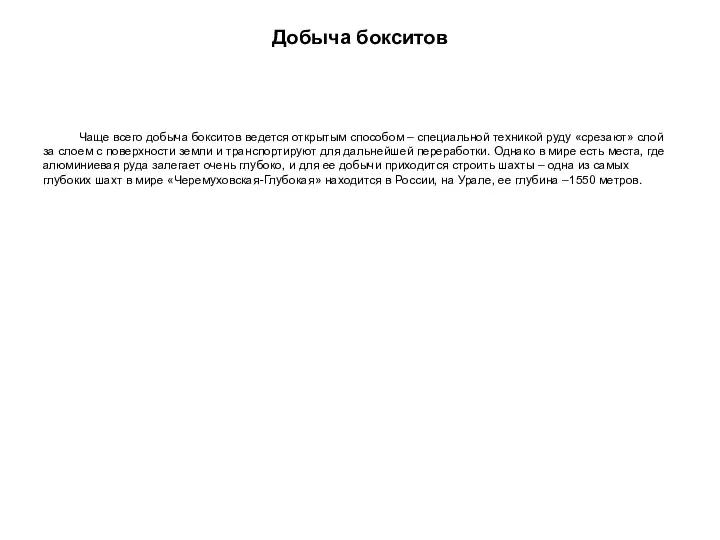 Добыча бокситов

Чаще всего добыча бокситов ведется открытым способом – специальной техникой руду «срезают» слой за слоем с поверхности земли и транспортируют для дальнейшей переработки. Однако в мире есть места, где алюминиевая руда залегает очень глубоко, и для ее добычи приходится строить шахты – одна из самых глубоких шахт в мире «Черемуховская-Глубокая» находится в России, на Урале, ее глубина –1550 метров.